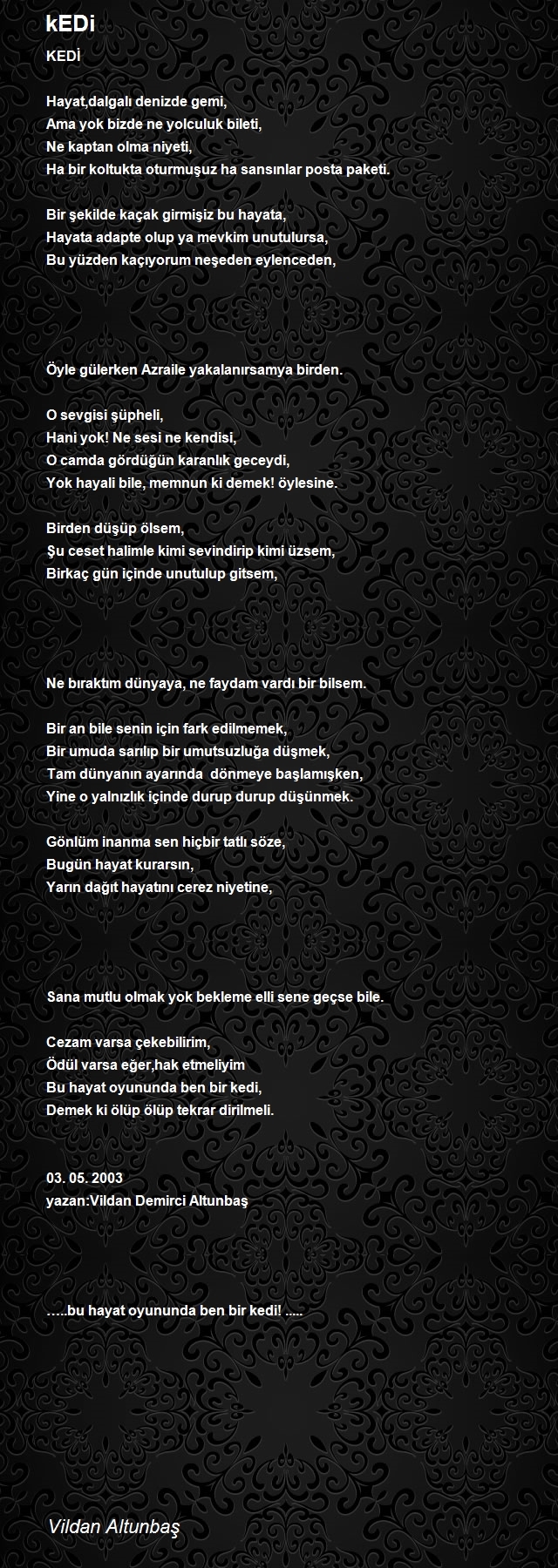 kEDi

KEDİ

Hayat,dalgalı denizde gemi,
Ama yok bizde ne yolculuk bileti,
Ne kaptan olma niyeti,
Ha bir koltukta oturmuşuz ha sansınlar posta paketi.

Bir şekilde kaçak girmişiz bu hayata,
Hayata adapte olup ya mevkim unutulursa,
Bu yüzden kaçıyorum neşeden eylenceden,

Öyle gülerken Azraile yakalanırsamya birden.

O sevgisi şüpheli,
Hani yok! Ne sesi ne kendisi,
O camda gördüğün karanlık geceydi,
Yok hayali bile, memnun ki demek! öylesine.

Birden düşüp ölsem,
Şu ceset halimle kimi sevindirip kimi üzsem,
Birkaç gün içinde unutulup gitsem,

Ne bıraktım dünyaya, ne faydam vardı bir bilsem.

Bir an bile senin için fark edilmemek,
Bir umuda sarılıp bir umutsuzluğa düşmek,
Tam dünyanın ayarında dönmeye başlamışken,
Yine o yalnızlık içinde durup durup düşünmek.

Gönlüm inanma sen hiçbir tatlı söze,
Bugün hayat kurarsın,
Yarın dağıt hayatını cerez niyetine,

Sana mutlu olmak yok bekleme elli sene geçse bile.

Cezam varsa çekebilirim,
Ödül varsa eğer,hak etmeliyim
Bu hayat oyununda ben bir kedi,
Demek ki ölüp ölüp tekrar dirilmeli.

03. 05. 2003
yazan:Vildan Demirci Altunbaş

.....bu hayat oyununda ben bir kedi! .....

Vildan Altunbaş